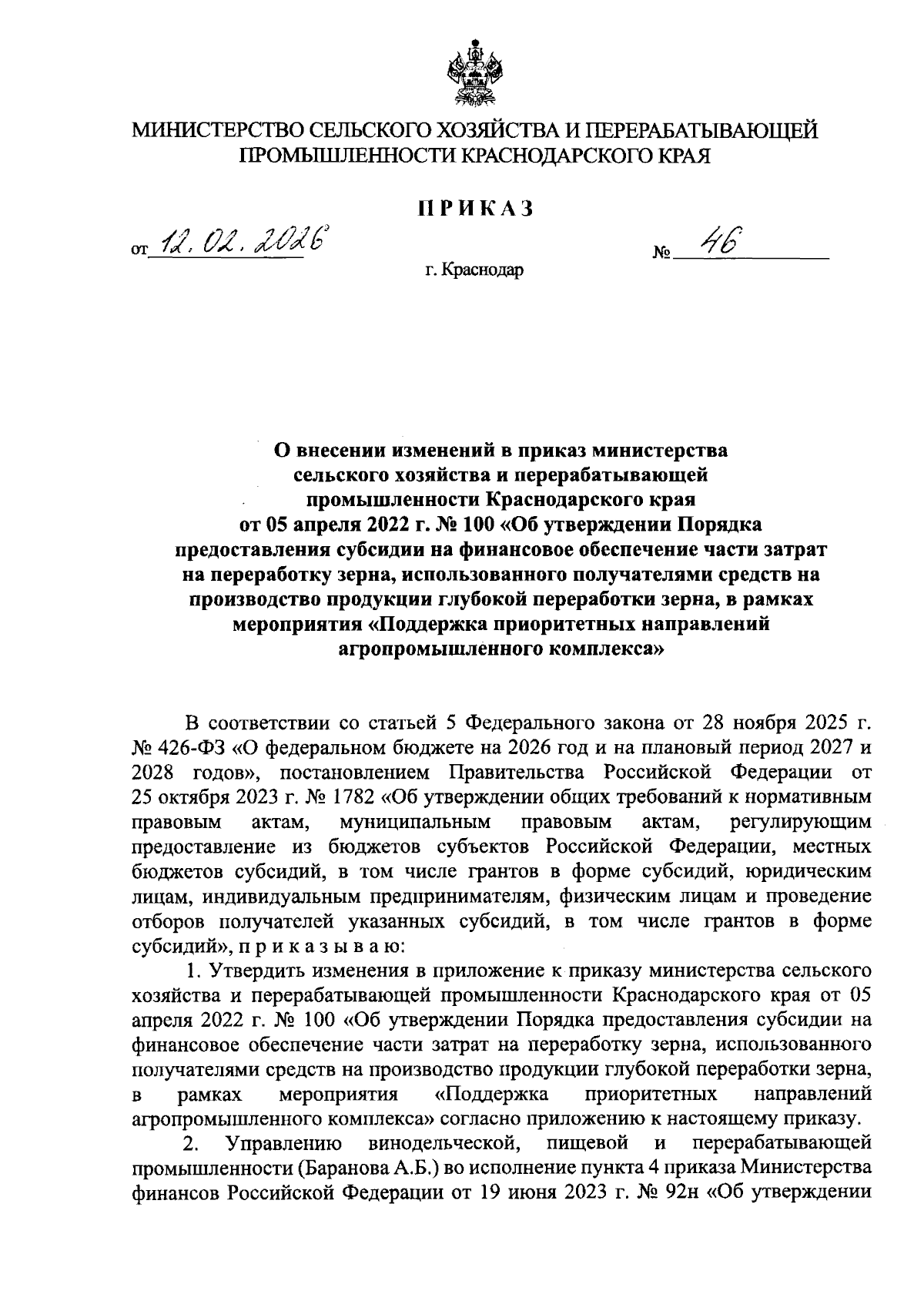 МИНИСТЕРСТВО СЕЛЬСКОГО ХОЗЯЙСТВА И ПЕРЕРАБАТЫВАЮЩЕЙ ПРОМЫШЛЕННОСТИ КРАСНОДАРСКОГО КРАЯ

ПРИКАЗ

от 12.02.2026 № 46

г. Краснодар

О внесении изменений в приказ министерства сельского хозяйства и перерабатывающей промышленности Краснодарского края от 05 апреля 2022 г. № 100 «Об утверждении Порядка предоставления субсидии на финансовое обеспечение части затрат на переработку зерна, использованного получателями средств на производство продукции глубокой переработки зерна, в рамках мероприятия «Поддержка приоритетных направлений агропромышленного комплекса»

В соответствии со статьей 5 Федерального закона от 28 ноября 2025 г. № 426-ФЗ «О федеральном бюджете на 2026 год и на плановый период 2027 и 2028 годов», постановлением Правительства Российской Федерации от 25 октября 2023 г. № 1782 «Об утверждении общих требований к нормативным правовым актам, муниципальным правовым актам, регулирующим предоставление из бюджетов субъектов Российской Федерации, местных бюджетов субсидий, в том числе грантов в форме субсидий, юридическим лицам, индивидуальным предпринимателям, физическим лицам и проведение отборов получателей указанных субсидий, в том числе грантов в форме субсидий», п р и к а з ы в а ю:

1. Утвердить изменения в приложение к приказу министерства сельского хозяйства и перерабатывающей промышленности Краснодарского края от 05 апреля 2022 г. № 100 «Об утверждении Порядка предоставления субсидии на финансовое обеспечение части затрат на переработку зерна, использованного получателями средств на производство продукции глубокой переработки зерна, в рамках мероприятия «Поддержка приоритетных направлений агропромышленного комплекса» согласно приложению к настоящему приказу.

2. Управлению винодельческой, пищевой и перерабатывающей промышленности (Баранова А.Б.) во исполнение пункта 4 приказа Министерства финансов Российской Федерации от 19 июня 2023 г. № 92н «Об утверждении